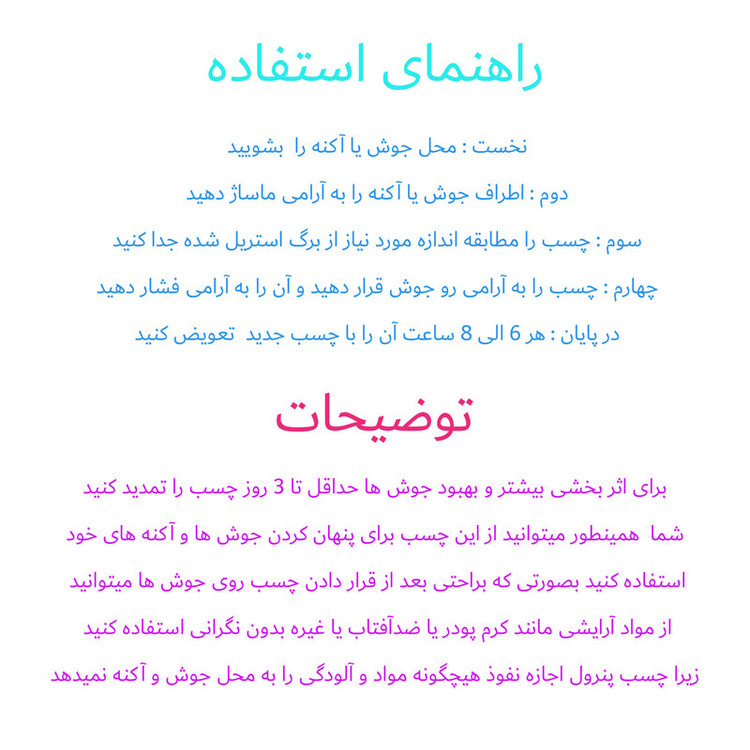 راهنمای استفاده

نخست : محل جوش یا آکنه را بشویید

دوم : اطراف جوش یا آکنه را به آرامی ماساژ دهید

سوم : چسب را مطابقه اندازه مورد نیاز از برگ استریل شده جدا کنید

چهارم : چسب را به آرامی رو جوش قرار دهید و آن را به آرامی فشار دهید

در پایان : هر 6 الی 8 ساعت آن را با چسب جدید تعویض کنید

توضیحات

برای اثر بخشی بیشتر و بهبود جوش ها حداقل تا 3 روز چسب را تمدید کنید
شما همینطور میتوانید از این چسب برای پنهان کردن جوش ها و آکنه های خود
استفاده کنید بصورتی که براحتی بعد از قرار دادن چسب روی جوش ها میتوانید
از مواد آرایشی مانند کرم پودر یا ضدآفتاب یا غیره بدون نگرانی استفاده کنید
زیرا چسب پنرول اجازه نفوذ هیچگونه مواد و آلودگی را به محل جوش و آکنه نمیدهد